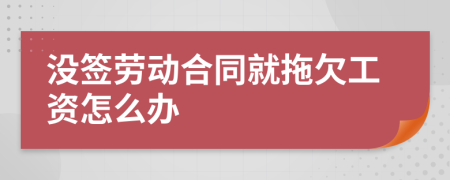 没签劳动合同就拖欠工资怎么办